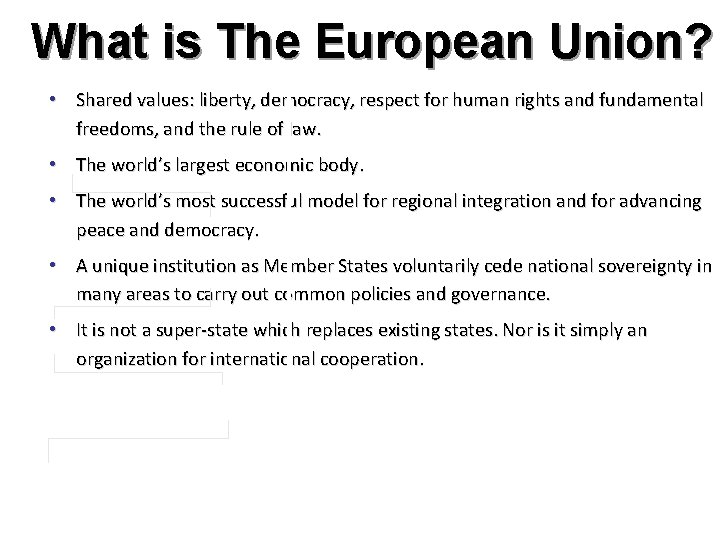 What is The European Union?

• Shared values: liberty, democracy, respect for human rights and fundamental freedoms, and the rule of law.

• The world's largest economic body.

• The world's most successful model for regional integration and for advancing peace and democracy.

• A unique institution as Member States voluntarily cede national sovereignty in many areas to carry out common policies and governance.

• It is not a super-state which replaces existing states. Nor is it simply an organization for international cooperation.